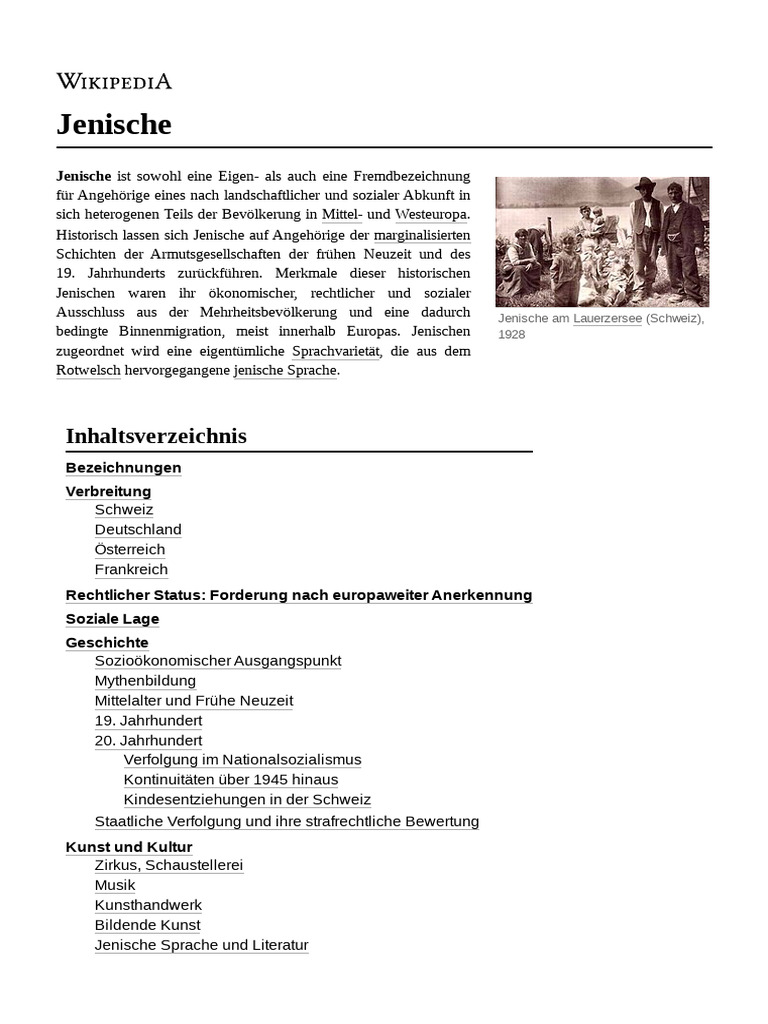 WIKIPEDIA

Jenische

Jenische ist sowohl eine Eigen- als auch eine Fremdbezeichnung für Angehörige eines nach landschaftlicher und sozialer Abkunft in sich heterogenen Teils der Bevölkerung in Mittel- und Westeuropa. Historisch lassen sich Jenische auf Angehörige der marginalisierten Schichten der Armutsgesellschaften der frühen Neuzeit und des 19. Jahrhunderts zurückführen. Merkmale dieser historischen Jenischen waren ihr ökonomischer, rechtlicher und sozialer Ausschluss aus der Mehrheitsbevölkerung und eine dadurch bedingte Binnenmigration, meist innerhalb Europas. Jenischen zugeordnet wird eine eigentümliche Sprachvarietät, die aus dem Rotwelsch hervorgegangene jenische Sprache.

Jenische am Lauerzersee (Schweiz), 1928

Inhaltsverzeichnis

Bezeichnungen
Verbreitung
Schweiz
Deutschland
Österreich
Frankreich
Rechtlicher Status: Forderung nach europaweiter Anerkennung
Soziale Lage
Geschichte
Sozioökonomischer Ausgangspunkt
Mythenbildung
Mittelalter und Frühe Neuzeit
19. Jahrhundert
20. Jahrhundert
Verfolgung im Nationalsozialismus
Kontinuitäten über 1945 hinaus
Kindesentziehungen in der Schweiz
Staatliche Verfolgung und ihre strafrechtliche Bewertung
Kunst und Kultur
Zirkus, Schaustellerei
Musik
Kunsthandwerk
Bildende Kunst
Jenische Sprache und Literatur